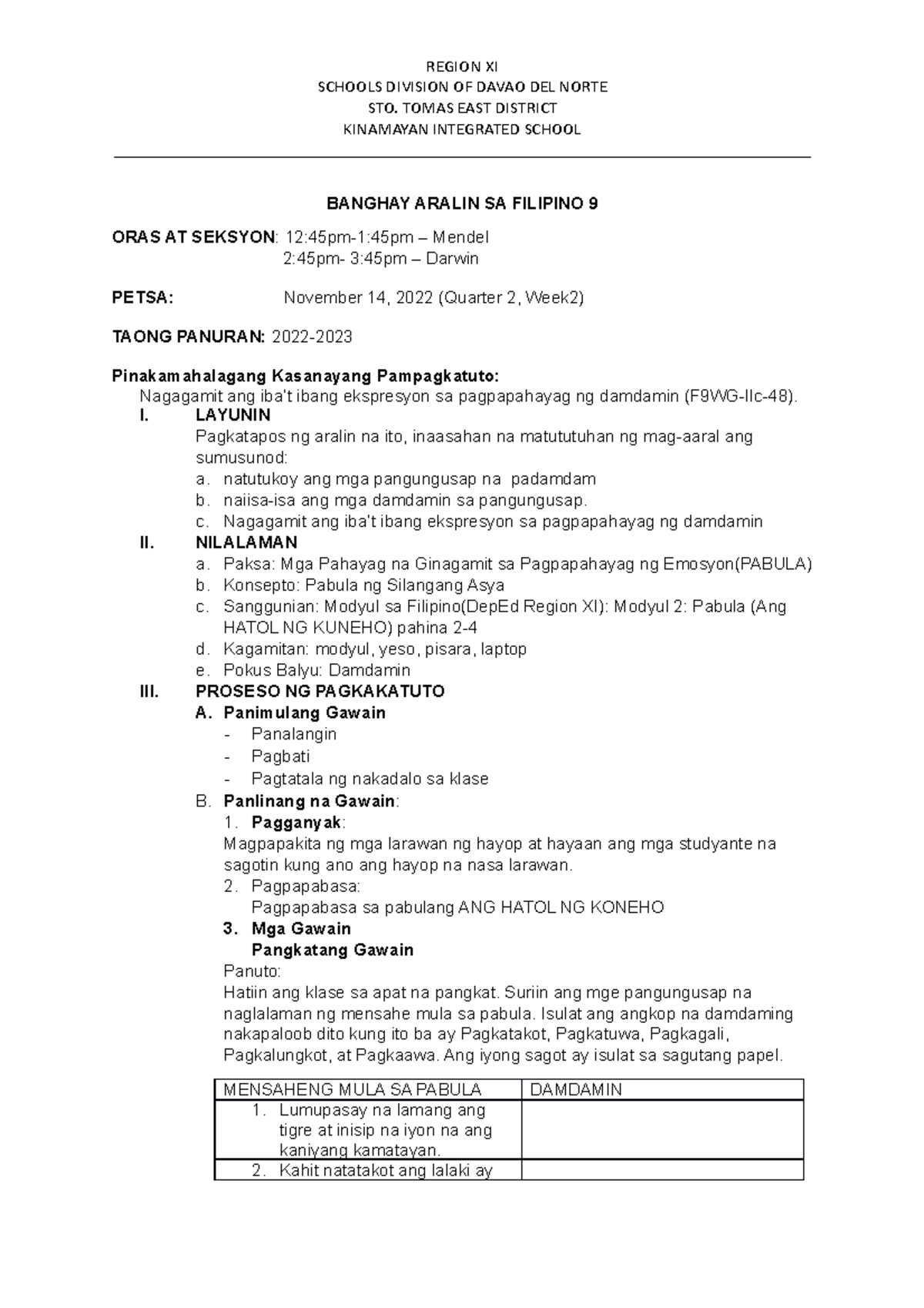 REGION XI
SCHOOLS DIVISION OF DAVAO DEL NORTE
STO. TOMAS EAST DISTRICT
KINAMAYAN INTEGRATED SCHOOL

BANGHAY ARALIN SA FILIPINO 9

ORAS AT SEKSYON: 12:45pm-1:45pm – Mendel
2:45pm- 3:45pm – Darwin

PETSA: November 14, 2022 (Quarter 2, Week2)

TAONG PANURAN: 2022-2023

Pinakamahalagang Kasanayang Pampagkatuto:
Nagagamit ang iba't ibang ekspresyon sa pagpapahayag ng damdamin (F9WG-IIc-48).

I. LAYUNIN
Pagkatapos ng aralin na ito, inaasahan na matututuhan ng mag-aaral ang sumusunod:
a. natutukoy ang mga pangungusap na padamdam
b. naiisa-isa ang mga damdamin sa pangungusap.
c. Nagagamit ang iba't ibang ekspresyon sa pagpapahayag ng damdamin

II. NILALAMAN
a. Paksa: Mga Pahayag na Ginagamit sa Pagpapahayag ng Emosyon(PABULA)
b. Konsepto: Pabula ng Silangang Asya
c. Sanggunian: Modyul sa Filipino(DepEd Region XI): Modyul 2: Pabula (Ang HATOL NG KUNEHO) pahina 2-4
d. Kagamitan: modyul, yeso, pisara, laptop
e. Pokus Balyu: Damdamin

III. PROSESO NG PAGKAKATUTO
A. Panimulang Gawain
- Panalangin
- Pagbati
- Pagtatala ng nakadalo sa klase
B. Panlinang na Gawain:
1. Pagganyak:
Magpapakita ng mga larawan ng hayop at hayaan ang mga studyante na sagotin kung ano ang hayop na nasa larawan.
2. Pagpapabasa:
Pagpapabasa sa pabulang ANG HATOL NG KONEHO
3. Mga Gawain
Pangkatang Gawain
Panuto:
Hatiin ang klase sa apat na pangkat. Suriin ang mge pangungusap na naglalaman ng mensahe mula sa pabula. Isulat ang angkop na damdaming nakapaloob dito kung ito ba ay Pagkatakot, Pagkatuwa, Pagkagali, Pagkalungkot, at Pagkaawa. Ang iyong sagot ay isulat sa sagutang papel.

| MENSAHENG MULA SA PABULA | DAMDAMIN |
|---|---|
| 1. Lumupasay na lamang ang tigre at inisip na iyon na ang kaniyang kamatayan. | |
| 2. Kahit natatakot ang lalaki ay | |